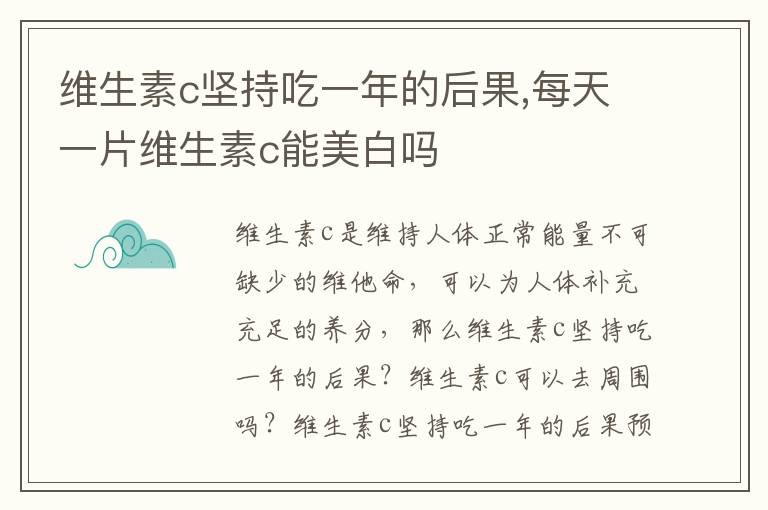 维生素c坚持吃一年的后果,每天一片维生素c能美白吗

维生素C是维持人体正常能量不可缺少的维他命，可以为人体补充充足的养分，那么维生素C坚持吃一年的后果？维生素C可以去周围吗？维生素C坚持吃一年的后果预